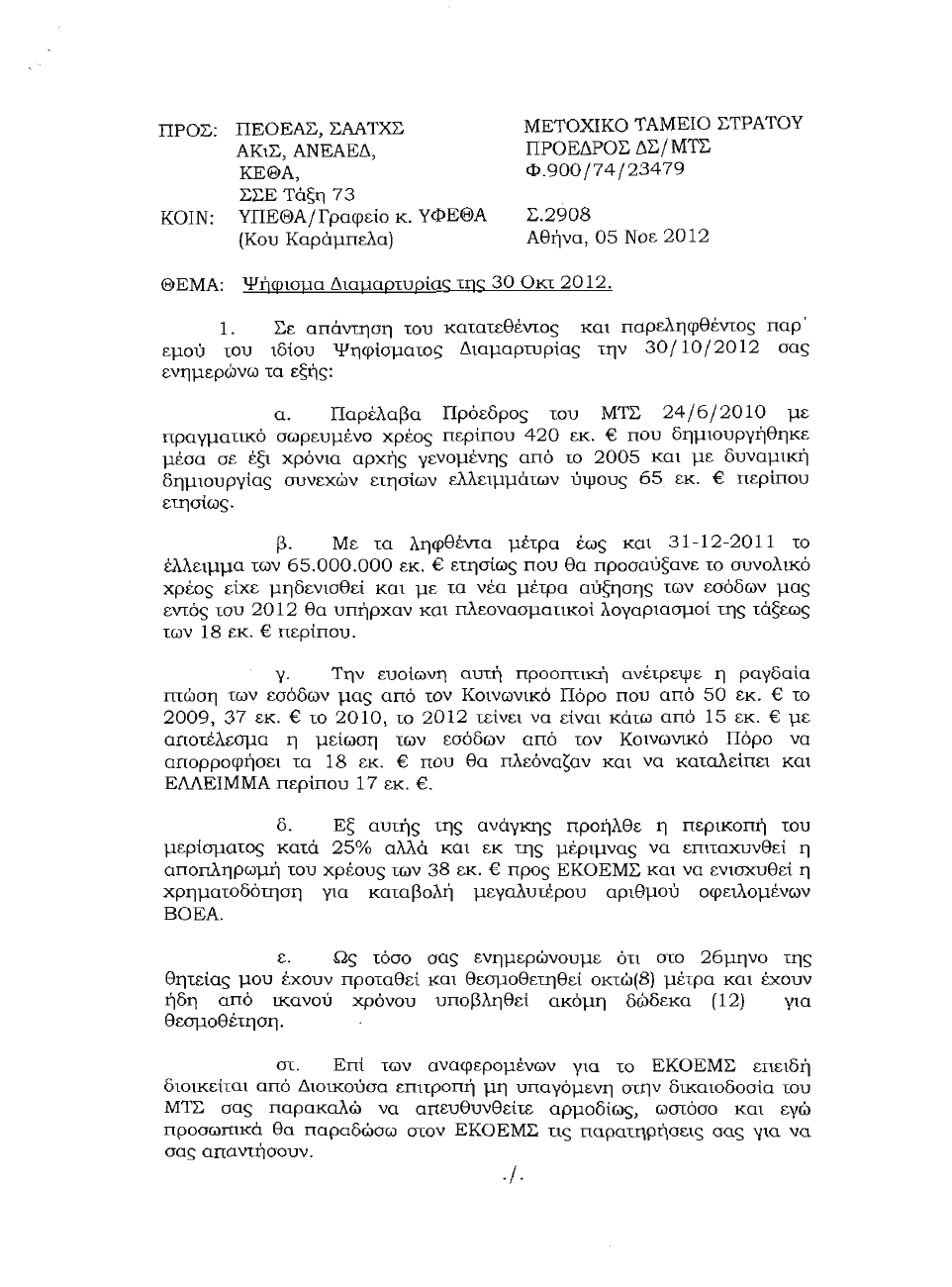 ΠΡΟΣ: ΠΕΟΕΑΣ, ΣΑΑΤΧΣ
ΑΚιΣ, ΑΝΕΑΕΔ,
ΚΕΘΑ,
ΣΣΕ Τάξη 73
ΚΟΙΝ: ΥΠΕΘΑ/Γραφείο κ. ΥΦΕΘΑ
(Κου Καράμπελα)

ΜΕΤΟΧΙΚΟ ΤΑΜΕΙΟ ΣΤΡΑΤΟΥ
ΠΡΟΕΔΡΟΣ ΔΣ/ΜΤΣ
Φ.900/74/23479

Σ.2908
Αθήνα, 05 Νοε 2012

ΘΕΜΑ: Ψήφισμα Διαμαρτυρίας της 30 Οκτ 2012.

1. Σε απάντηση του κατατεθέντος και παρεληφθέντος παρ' εμού του ιδίου Ψηφίσματος Διαμαρτυρίας την 30/10/2012 σας ενημερώνω τα εξής:

α. Παρέλαβα Πρόεδρος του ΜΤΣ 24/6/2010 με πραγματικό σωρευμένο χρέος περίπου 420 εκ. € που δημιουργήθηκε μέσα σε έξι χρόνια αρχής γενομένης από το 2005 και με δυναμική δημιουργίας συνεχών ετησίων ελλειμμάτων ύψους 65 εκ. € περίπου ετησίως.

β. Με τα ληφθέντα μέτρα έως και 31-12-2011 το έλλειμμα των 65.000.000 εκ. € ετησίως που θα προσαύξανε το συνολικό χρέος είχε μηδενισθεί και με τα νέα μέτρα αύξησης των εσόδων μας εντός του 2012 θα υπήρχαν και πλεονασματικοί λογαριασμοί της τάξεως των 18 εκ. € περίπου.

γ. Την ευοίωνη αυτή προοπτική ανέτρεψε η ραγδαία πτώση των εσόδων μας από τον Κοινωνικό Πόρο που από 50 εκ. € το 2009, 37 εκ. € το 2010, το 2012 τείνει να είναι κάτω από 15 εκ. € με αποτέλεσμα η μείωση των εσόδων από τον Κοινωνικό Πόρο να απορροφήσει τα 18 εκ. € που θα πλεόναζαν και να καταλείπει και ΕΛΛΕΙΜΜΑ περίπου 17 εκ. €.

δ. Εξ αυτής της ανάγκης προήλθε η περικοπή του μερίσματος κατά 25% αλλά και εκ της μέριμνας να επιταχυνθεί η αποπληρωμή του χρέους των 38 εκ. € προς ΕΚΟΕΜΣ και να ενισχυθεί η χρηματοδότηση για καταβολή μεγαλυτέρου αριθμού οφειλομένων ΒΟΕΑ.

ε. Ως τόσο σας ενημερώνουμε ότι στο 26μηνο της θητείας μου έχουν προταθεί και θεσμοθετηθεί οκτώ(8) μέτρα και έχουν ήδη από ικανού χρόνου υποβληθεί ακόμη δώδεκα (12) για θεσμοθέτηση.

στ. Επί των αναφερομένων για το ΕΚΟΕΜΣ επειδή διοικείται από Διοικούσα επιτροπή μη υπαγόμενη στην δικαιοδοσία του ΜΤΣ σας παρακαλώ να απευθυνθείτε αρμοδίως, ωστόσο και εγώ προσωπικά θα παραδώσω στον ΕΚΟΕΜΣ τις παρατηρήσεις σας για να σας απαντήσουν.

./.